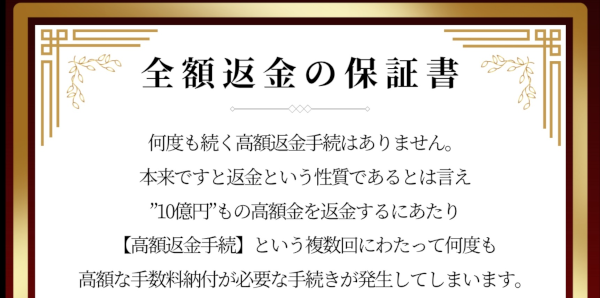 全額返金の保証書

何度も続く高額返金手続はありません。
本来ですと返金という性質であるとは言え
”10億円”もの高額金を返金するにあたり
【高額返金手続】という複数回にわたって何度も
高額な手数料納付が必要な手続きが発生してしまいます。